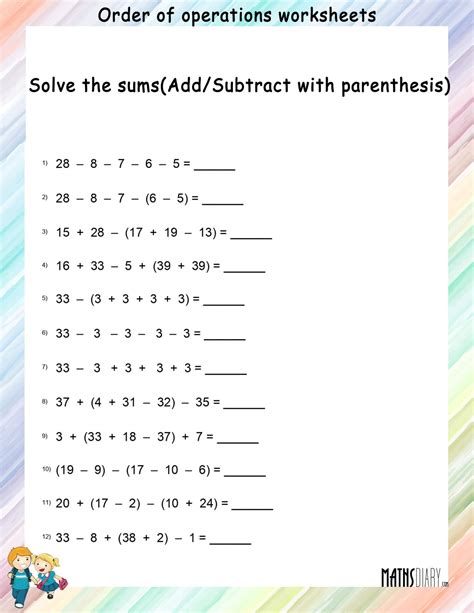 Order of operations worksheets

Solve the sums(Add/Subtract with parenthesis)

1) $28 - 8 - 7 - 6 - 5 =$ ______

2) $28 - 8 - 7 - (6 - 5) =$ ______

3) $15 + 28 - (17 + 19 - 13) =$ ______

4) $16 + 33 - 5 + (39 + 39) =$ ______

5) $33 - (3 + 3 + 3 + 3) =$ ______

6) $33 - 3 - 3 - 3 - 3 =$ ______

7) $33 - 3 + 3 + 3 + 3 =$ ______

8) $37 + (4 + 31 - 32) - 35 =$ ______

9) $3 + (33 + 18 - 37) + 7 =$ ______

10) $(19 - 9) - (17 - 10 - 6) =$ ______

11) $20 + (17 - 2) - (10 + 24) =$ ______

12) $33 - 8 + (38 + 2) - 1 =$ ______

MATHSDIARY.com